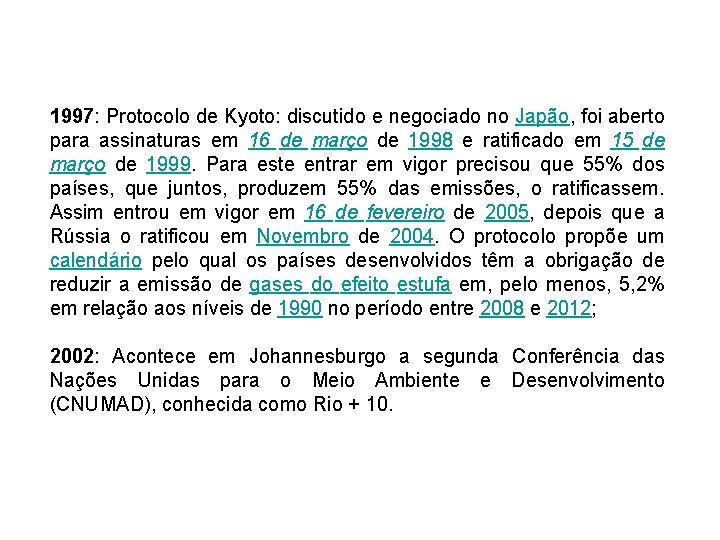 1997: Protocolo de Kyoto: discutido e negociado no Japão, foi aberto para assinaturas em 16 de março de 1998 e ratificado em 15 de março de 1999. Para este entrar em vigor precisou que 55% dos países, que juntos, produzem 55% das emissões, o ratificassem. Assim entrou em vigor em 16 de fevereiro de 2005, depois que a Rússia o ratificou em Novembro de 2004. O protocolo propõe um calendário pelo qual os países desenvolvidos têm a obrigação de reduzir a emissão de gases do efeito estufa em, pelo menos, 5,2% em relação aos níveis de 1990 no período entre 2008 e 2012;

2002: Acontece em Johannesburgo a segunda Conferência das Nações Unidas para o Meio Ambiente e Desenvolvimento (CNUMAD), conhecida como Rio + 10.